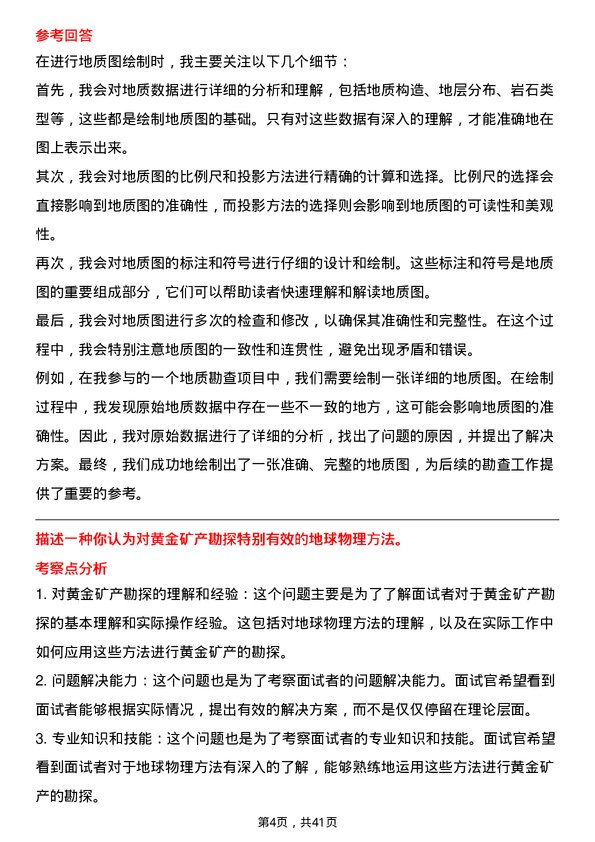 参考回答

在进行地质图绘制时，我主要关注以下几个细节：

首先，我会对地质数据进行详细的分析和理解，包括地质构造、地层分布、岩石类型等，这些都是绘制地质图的基础。只有对这些数据有深入的理解，才能准确地在图上表示出来。

其次，我会对地质图的比例尺和投影方法进行精确的计算和选择。比例尺的选择会直接影响到地质图的准确性，而投影方法的选择则会影响到地质图的可读性和美观性。

再次，我会对地质图的标注和符号进行仔细的设计和绘制。这些标注和符号是地质图的重要组成部分，它们可以帮助读者快速理解和解读地质图。

最后，我会对地质图进行多次的检查和修改，以确保其准确性和完整性。在这个过程中，我会特别注意地质图的一致性和连贯性，避免出现矛盾和错误。

例如，在我参与的一个地质勘查项目中，我们需要绘制一张详细的地质图。在绘制过程中，我发现原始地质数据中存在一些不一致的地方，这可能会影响地质图的准确性。因此，我对原始数据进行了详细的分析，找出了问题的原因，并提出了解决方案。最终，我们成功地绘制出了一张准确、完整的地质图，为后续的勘查工作提供了重要的参考。

描述一种你认为对黄金矿产勘探特别有效的地球物理方法。

考察点分析

1. 对黄金矿产勘探的理解和经验：这个问题主要是为了了解面试者对于黄金矿产勘探的基本理解和实际操作经验。这包括对地球物理方法的理解，以及在实际工作中如何应用这些方法进行黄金矿产的勘探。

2. 问题解决能力：这个问题也是为了考察面试者的问题解决能力。面试官希望看到面试者能够根据实际情况，提出有效的解决方案，而不是仅仅停留在理论层面。

3. 专业知识和技能：这个问题也是为了考察面试者的专业知识和技能。面试官希望看到面试者对于地球物理方法有深入的了解，能够熟练地运用这些方法进行黄金矿产的勘探。

第4页，共41页